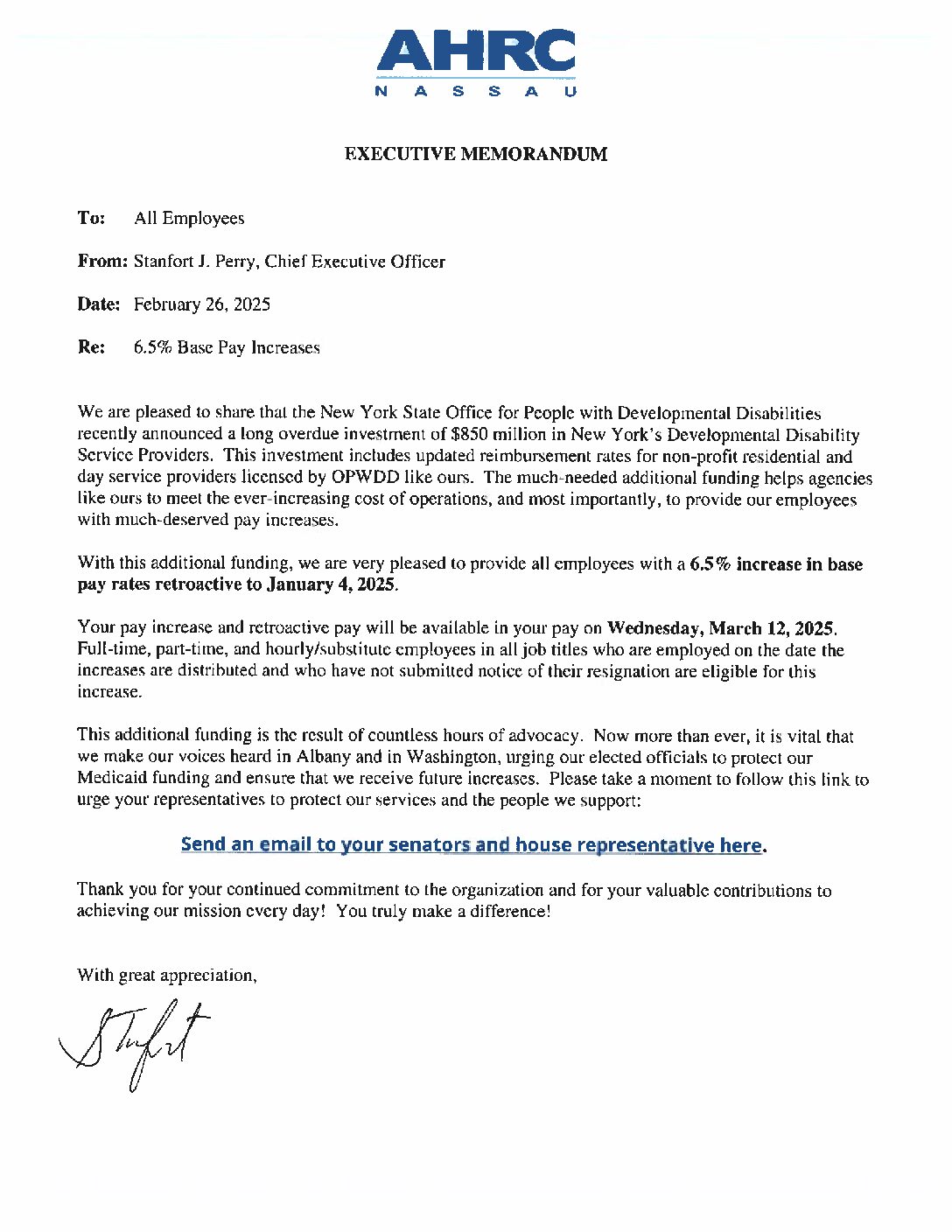 AHRC
NASSAU

EXECUTIVE MEMORANDUM

To: All Employees

From: Stanfort J. Perry, Chief Executive Officer

Date: February 26, 2025

Re: 6.5% Base Pay Increases

We are pleased to share that the New York State Office for People with Developmental Disabilities recently announced a long overdue investment of $850 million in New York's Developmental Disability Service Providers. This investment includes updated reimbursement rates for non-profit residential and day service providers licensed by OPWDD like ours. The much-needed additional funding helps agencies like ours to meet the ever-increasing cost of operations, and most importantly, to provide our employees with much-deserved pay increases.

With this additional funding, we are very pleased to provide all employees with a 6.5% increase in base pay rates retroactive to January 4, 2025.

Your pay increase and retroactive pay will be available in your pay on Wednesday, March 12, 2025. Full-time, part-time, and hourly/substitute employees in all job titles who are employed on the date the increases are distributed and who have not submitted notice of their resignation are eligible for this increase.

This additional funding is the result of countless hours of advocacy. Now more than ever, it is vital that we make our voices heard in Albany and in Washington, urging our elected officials to protect our Medicaid funding and ensure that we receive future increases. Please take a moment to follow this link to urge your representatives to protect our services and the people we support:

Send an email to your senators and house representative here.

Thank you for your continued commitment to the organization and for your valuable contributions to achieving our mission every day! You truly make a difference!

With great appreciation,

Stanfort